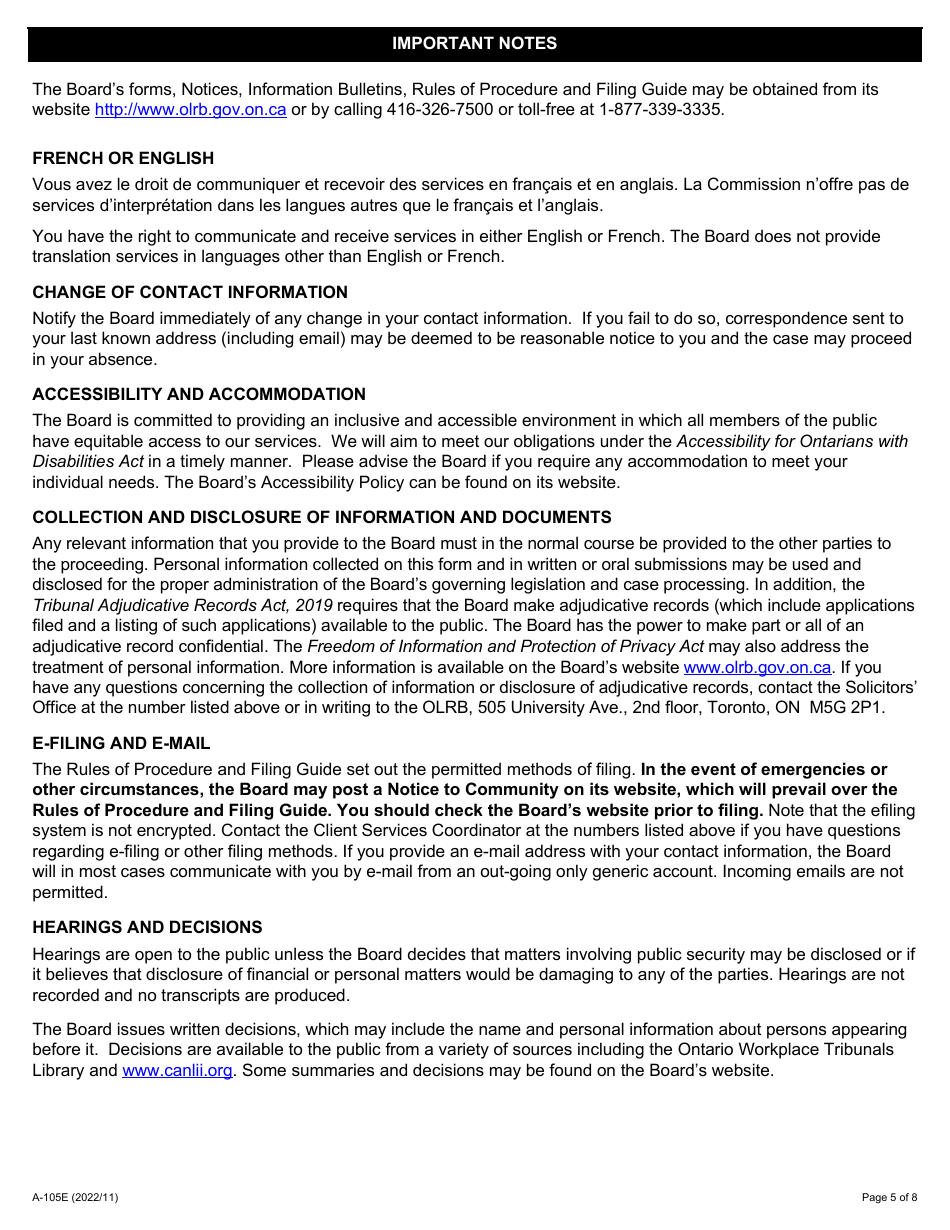 IMPORTANT NOTES

The Board's forms, Notices, Information Bulletins, Rules of Procedure and Filing Guide may be obtained from its website http://www.olrb.gov.on.ca or by calling 416-326-7500 or toll-free at 1-877-339-3335.

FRENCH OR ENGLISH

Vous avez le droit de communiquer et recevoir des services en français et en anglais. La Commission n'offre pas de services d'interprétation dans les langues autres que le français et l'anglais.

You have the right to communicate and receive services in either English or French. The Board does not provide translation services in languages other than English or French.

CHANGE OF CONTACT INFORMATION

Notify the Board immediately of any change in your contact information. If you fail to do so, correspondence sent to your last known address (including email) may be deemed to be reasonable notice to you and the case may proceed in your absence.

ACCESSIBILITY AND ACCOMMODATION

The Board is committed to providing an inclusive and accessible environment in which all members of the public have equitable access to our services. We will aim to meet our obligations under the Accessibility for Ontarians with Disabilities Act in a timely manner. Please advise the Board if you require any accommodation to meet your individual needs. The Board's Accessibility Policy can be found on its website.

COLLECTION AND DISCLOSURE OF INFORMATION AND DOCUMENTS

Any relevant information that you provide to the Board must in the normal course be provided to the other parties to the proceeding. Personal information collected on this form and in written or oral submissions may be used and disclosed for the proper administration of the Board's governing legislation and case processing. In addition, the Tribunal Adjudicative Records Act, 2019 requires that the Board make adjudicative records (which include applications filed and a listing of such applications) available to the public. The Board has the power to make part or all of an adjudicative record confidential. The Freedom of Information and Protection of Privacy Act may also address the treatment of personal information. More information is available on the Board's website www.olrb.gov.on.ca. If you have any questions concerning the collection of information or disclosure of adjudicative records, contact the Solicitors' Office at the number listed above or in writing to the OLRB, 505 University Ave., 2nd floor, Toronto, ON M5G 2P1.

E-FILING AND E-MAIL

The Rules of Procedure and Filing Guide set out the permitted methods of filing. In the event of emergencies or other circumstances, the Board may post a Notice to Community on its website, which will prevail over the Rules of Procedure and Filing Guide. You should check the Board's website prior to filing. Note that the efiling system is not encrypted. Contact the Client Services Coordinator at the numbers listed above if you have questions regarding e-filing or other filing methods. If you provide an e-mail address with your contact information, the Board will in most cases communicate with you by e-mail from an out-going only generic account. Incoming emails are not permitted.

HEARINGS AND DECISIONS

Hearings are open to the public unless the Board decides that matters involving public security may be disclosed or if it believes that disclosure of financial or personal matters would be damaging to any of the parties. Hearings are not recorded and no transcripts are produced.

The Board issues written decisions, which may include the name and personal information about persons appearing before it. Decisions are available to the public from a variety of sources including the Ontario Workplace Tribunals Library and www.canlii.org. Some summaries and decisions may be found on the Board's website.

A-105E (2022/11)

Page 5 of 8